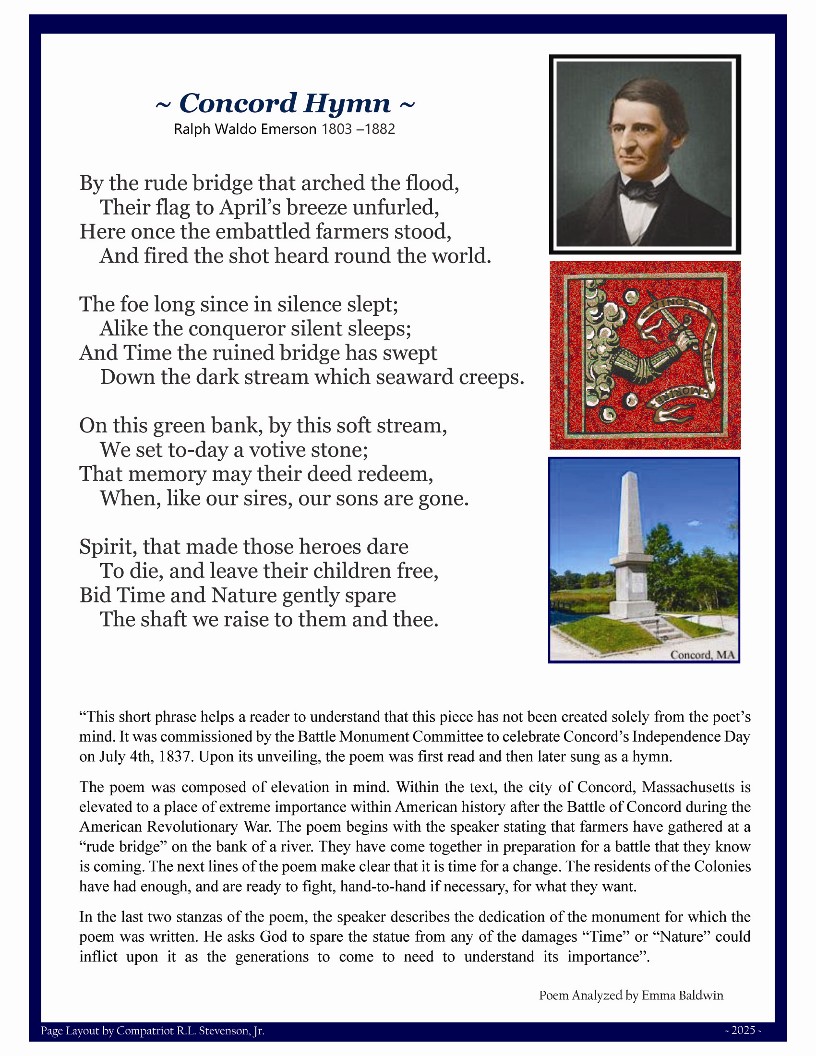 ~ Concord Hymn ~
Ralph Waldo Emerson 1803 –1882

By the rude bridge that arched the flood,
Their flag to April's breeze unfurled,
Here once the embattled farmers stood,
And fired the shot heard round the world.

The foe long since in silence slept;
Alike the conqueror silent sleeps;
And Time the ruined bridge has swept
Down the dark stream which seaward creeps.

On this green bank, by this soft stream,
We set to-day a votive stone;
That memory may their deed redeem,
When, like our sires, our sons are gone.

Spirit, that made those heroes dare
To die, and leave their children free,
Bid Time and Nature gently spare
The shaft we raise to them and thee.

Concord, MA

"This short phrase helps a reader to understand that this piece has not been created solely from the poet's mind. It was commissioned by the Battle Monument Committee to celebrate Concord's Independence Day on July 4th, 1837. Upon its unveiling, the poem was first read and then later sung as a hymn.

The poem was composed of elevation in mind. Within the text, the city of Concord, Massachusetts is elevated to a place of extreme importance within American history after the Battle of Concord during the American Revolutionary War. The poem begins with the speaker stating that farmers have gathered at a "rude bridge" on the bank of a river. They have come together in preparation for a battle that they know is coming. The next lines of the poem make clear that it is time for a change. The residents of the Colonies have had enough, and are ready to fight, hand-to-hand if necessary, for what they want.

In the last two stanzas of the poem, the speaker describes the dedication of the monument for which the poem was written. He asks God to spare the statue from any of the damages "Time" or "Nature" could inflict upon it as the generations to come to need to understand its importance".

Poem Analyzed by Emma Baldwin

Page Layout by Compatriot R.L. Stevenson, Jr.

- 2025 -